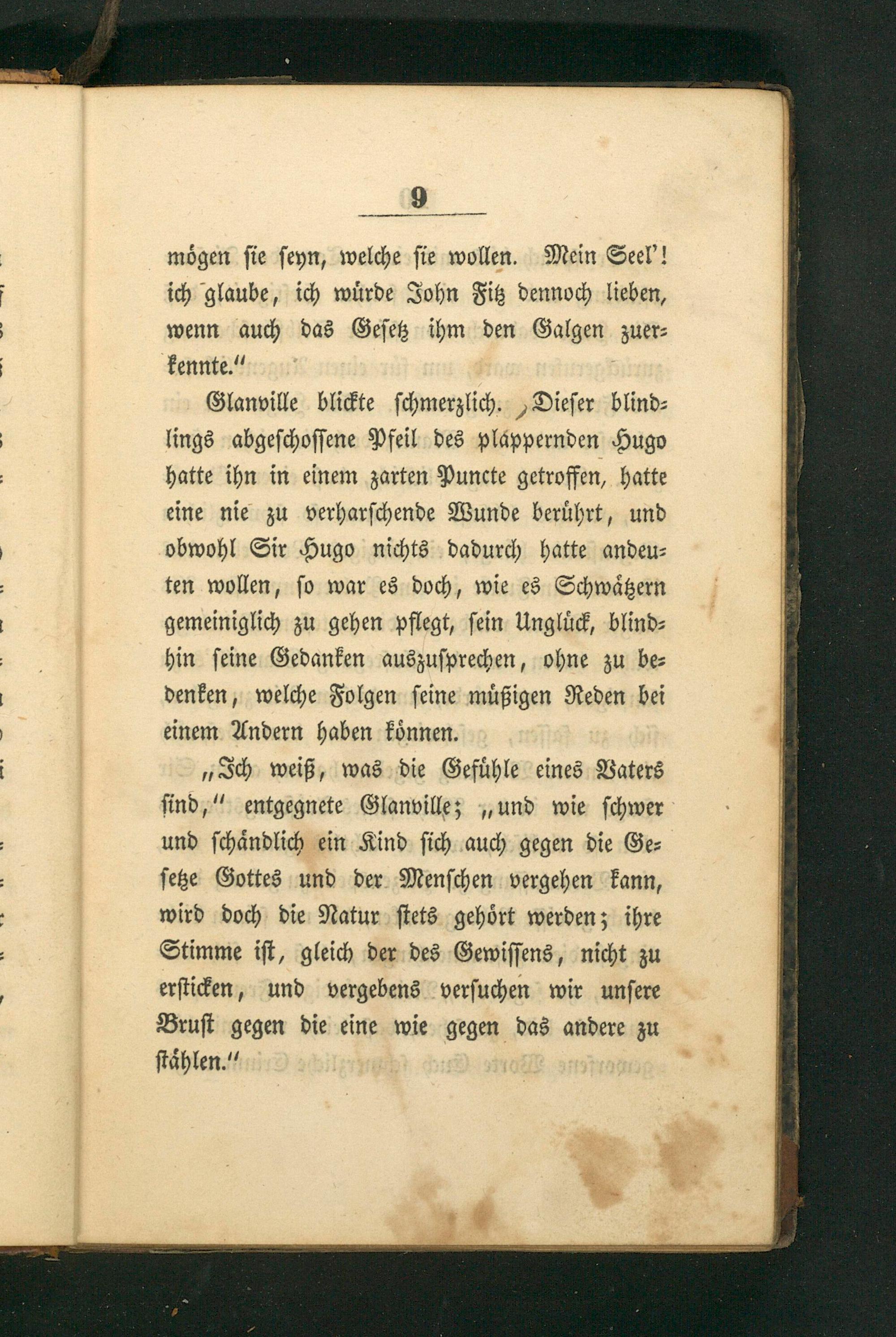 9

mögen sie seyn, welche sie wollen. Mein Seel'! ich glaube, ich würde John Fitz dennoch lieben, wenn auch das Gesetz ihm den Galgen zuerkennte."

Glanville blickte schmerzlich. Dieser blindlings abgeschossene Pfeil des plappernden Hugo hatte ihn in einem zarten Puncte getroffen, hatte eine nie zu verharschende Wunde berührt, und obwohl Sir Hugo nichts dadurch hatte andeuten wollen, so war es doch, wie es Schwätzern gemeiniglich zu gehen pflegt, sein Unglück, blindhin seine Gedanken auszusprechen, ohne zu bedenken, welche Folgen seine müßigen Reden bei einem Andern haben können.

„Ich weiß, was die Gefühle eines Vaters sind," entgegnete Glanville; „und wie schwer und schändlich ein Kind sich auch gegen die Gesetze Gottes und der Menschen vergehen kann, wird doch die Natur stets gehört werden; ihre Stimme ist, gleich der des Gewissens, nicht zu ersticken, und vergebens versuchen wir unsere Brust gegen die eine wie gegen das andere zu stählen."